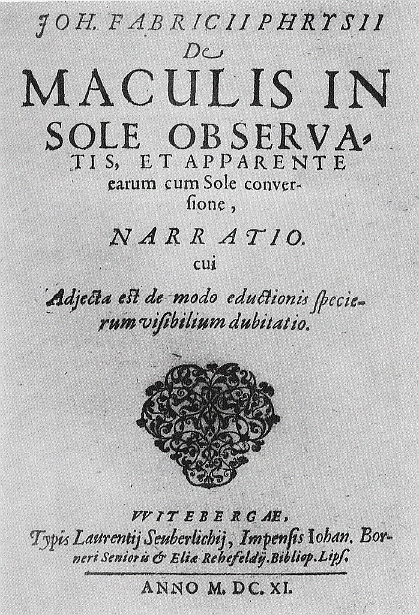 JOH. FABRICII PHRYSII
De
MACULIS IN SOLE OBSERVATIS, ET APPARENTE earum cum Sole conversione,
NARRATIO.
cui
Adjecta est de modo eductionis specierum visibilium dubitatio.

WITEBERGAE,
Typis Laurentij Seuberlichij, Impensis Iohan. Borneri Senioris & Eliæ Rehefeldij. Bibliop. Lips.
ANNO M. DC. XI.